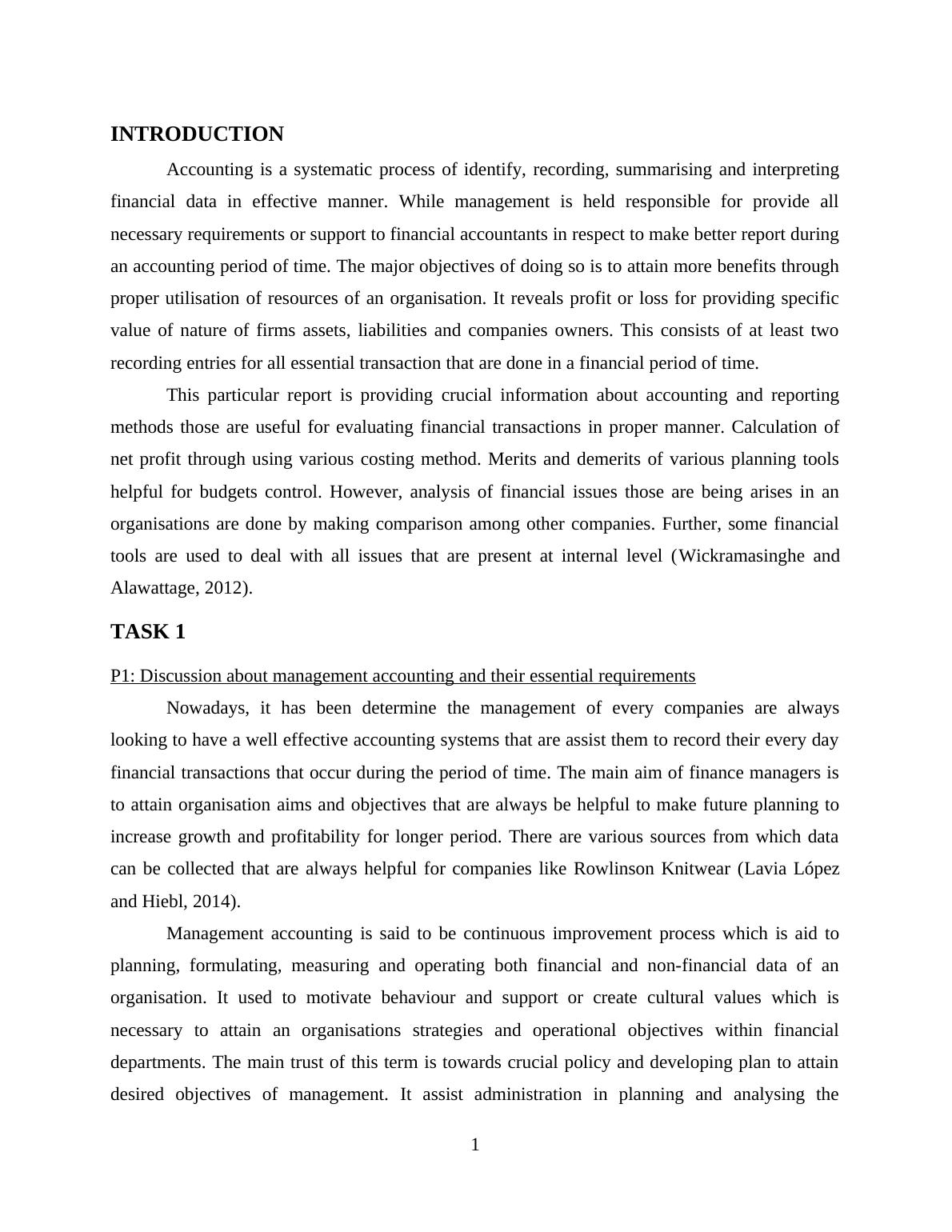 INTRODUCTION

Accounting is a systematic process of identify, recording, summarising and interpreting financial data in effective manner. While management is held responsible for provide all necessary requirements or support to financial accountants in respect to make better report during an accounting period of time. The major objectives of doing so is to attain more benefits through proper utilisation of resources of an organisation. It reveals profit or loss for providing specific value of nature of firms assets, liabilities and companies owners. This consists of at least two recording entries for all essential transaction that are done in a financial period of time.

This particular report is providing crucial information about accounting and reporting methods those are useful for evaluating financial transactions in proper manner. Calculation of net profit through using various costing method. Merits and demerits of various planning tools helpful for budgets control. However, analysis of financial issues those are being arises in an organisations are done by making comparison among other companies. Further, some financial tools are used to deal with all issues that are present at internal level (Wickramasinghe and Alawattage, 2012).

TASK 1

P1: Discussion about management accounting and their essential requirements

Nowadays, it has been determine the management of every companies are always looking to have a well effective accounting systems that are assist them to record their every day financial transactions that occur during the period of time. The main aim of finance managers is to attain organisation aims and objectives that are always be helpful to make future planning to increase growth and profitability for longer period. There are various sources from which data can be collected that are always helpful for companies like Rowlinson Knitwear (Lavia López and Hiebl, 2014).

Management accounting is said to be continuous improvement process which is aid to planning, formulating, measuring and operating both financial and non-financial data of an organisation. It used to motivate behaviour and support or create cultural values which is necessary to attain an organisations strategies and operational objectives within financial departments. The main trust of this term is towards crucial policy and developing plan to attain desired objectives of management. It assist administration in planning and analysing the

1